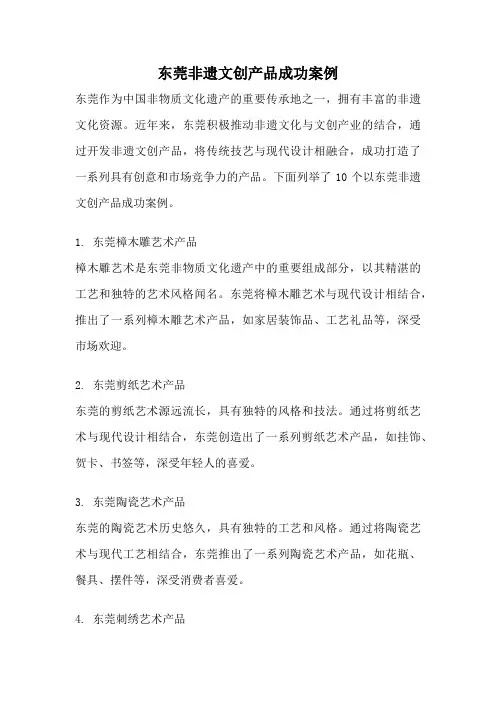 东莞非遗文创产品成功案例

东莞作为中国非物质文化遗产的重要传承地之一，拥有丰富的非遗文化资源。近年来，东莞积极推动非遗文化与文创产业的结合，通过开发非遗文创产品，将传统技艺与现代设计相融合，成功打造了一系列具有创意和市场竞争力的产品。下面列举了 10 个以东莞非遗文创产品成功案例。

1. 东莞樟木雕艺术产品
樟木雕艺术是东莞非物质文化遗产中的重要组成部分，以其精湛的工艺和独特的艺术风格闻名。东莞将樟木雕艺术与现代设计相结合，推出了一系列樟木雕艺术产品，如家居装饰品、工艺礼品等，深受市场欢迎。

2. 东莞剪纸艺术产品
东莞的剪纸艺术源远流长，具有独特的风格和技法。通过将剪纸艺术与现代设计相结合，东莞创造出了一系列剪纸艺术产品，如挂饰、贺卡、书签等，深受年轻人的喜爱。

3. 东莞陶瓷艺术产品
东莞的陶瓷艺术历史悠久，具有独特的工艺和风格。通过将陶瓷艺术与现代工艺相结合，东莞推出了一系列陶瓷艺术产品，如花瓶、餐具、摆件等，深受消费者喜爱。

4. 东莞刺绣艺术产品